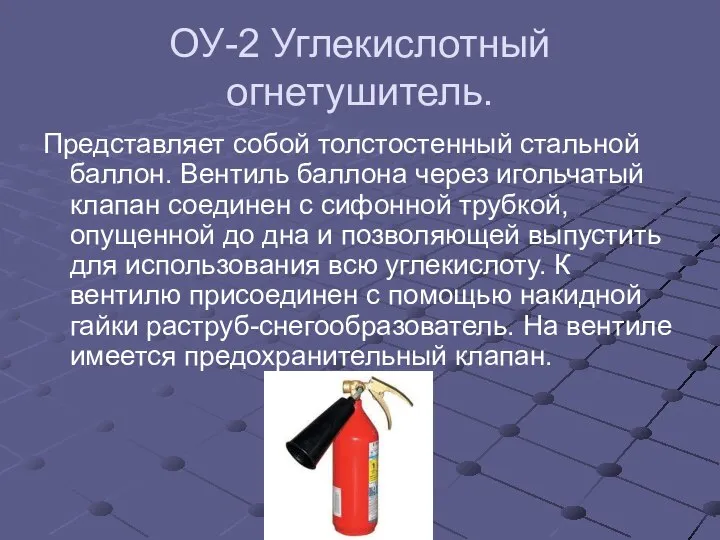 ОУ-2 Углекислотный огнетушитель.

Представляет собой толстостенный стальной баллон. Вентиль баллона через игольчатый клапан соединен с сифонной трубкой, опущенной до дна и позволяющей выпустить для использования всю углекислоту. К вентилю присоединен с помощью накидной гайки раструб-снегообразователь. На вентиле имеется предохранительный клапан.